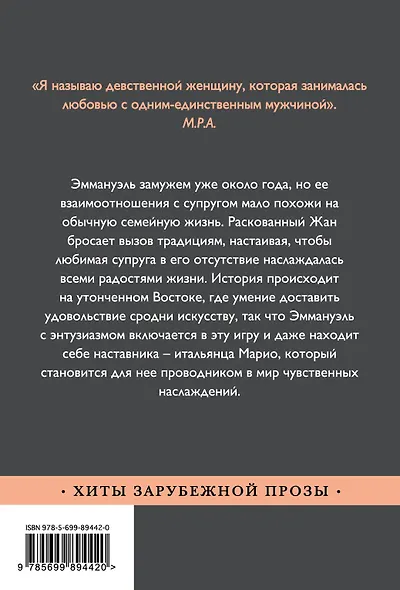 «Я называю девственной женщину, которая занималась любовью с одним-единственным мужчиной».
М.Р.А.

Эммануэль замужем уже около года, но ее взаимоотношения с супругом мало похожи на обычную семейную жизнь. Раскованный Жан бросает вызов традициям, настаивая, чтобы любимая супруга в его отсутствие наслаждалась всеми радостями жизни. История происходит на утонченном Востоке, где умение доставить удовольствие сродни искусству, так что Эммануэль с энтузиазмом включается в эту игру и даже находит себе наставника – итальянца Марио, который становится для нее проводником в мир чувственных наслаждений.

• ХИТЫ ЗАРУБЕЖНОЙ ПРОЗЫ •

ISBN 978-5-699-89442-0

9 785699 894420 >